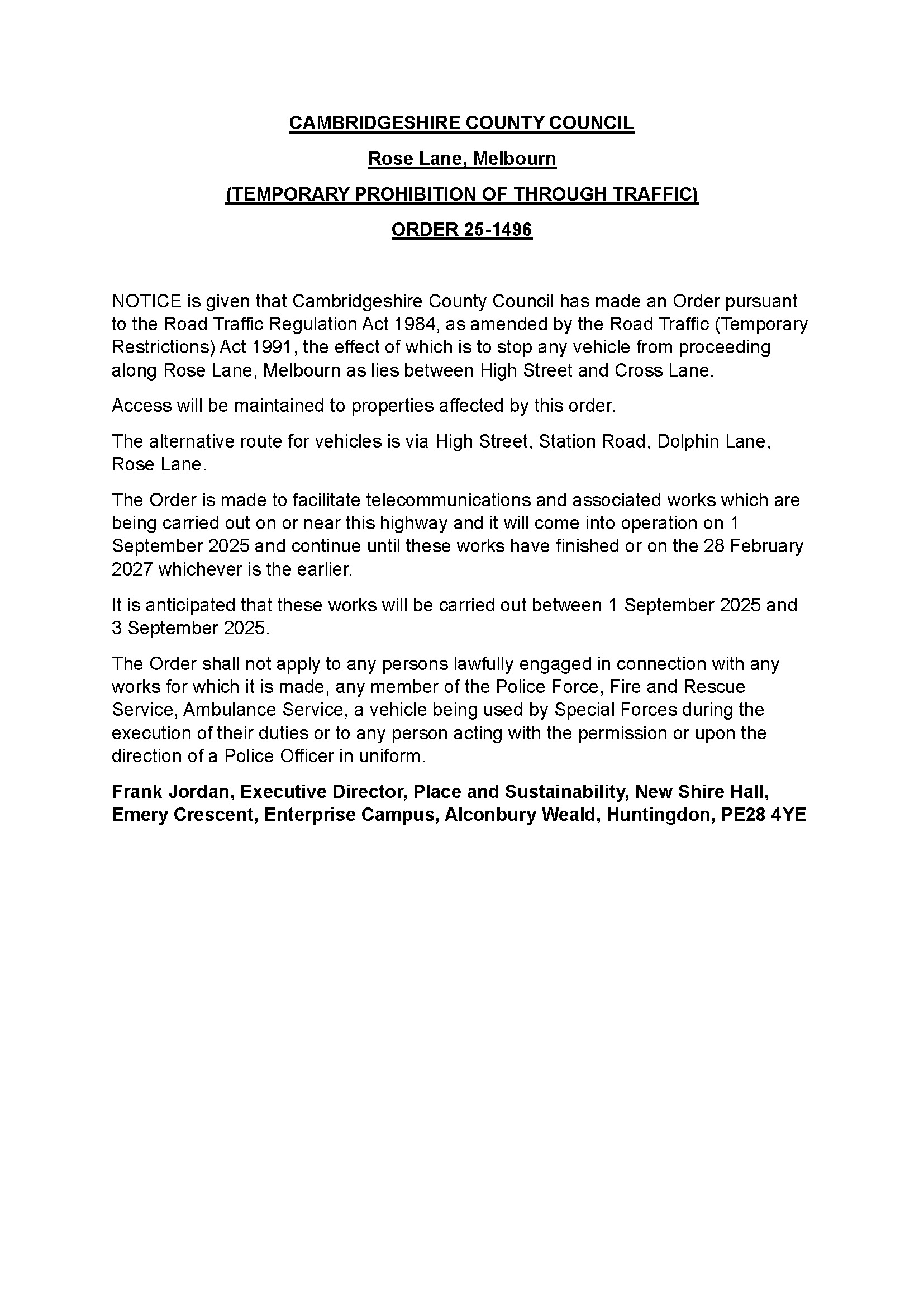 CAMBRIDGESHIRE COUNTY COUNCIL

Rose Lane, Melbourn

(TEMPORARY PROHIBITION OF THROUGH TRAFFIC)

ORDER 25-1496

NOTICE is given that Cambridgeshire County Council has made an Order pursuant to the Road Traffic Regulation Act 1984, as amended by the Road Traffic (Temporary Restrictions) Act 1991, the effect of which is to stop any vehicle from proceeding along Rose Lane, Melbourn as lies between High Street and Cross Lane.

Access will be maintained to properties affected by this order.

The alternative route for vehicles is via High Street, Station Road, Dolphin Lane, Rose Lane.

The Order is made to facilitate telecommunications and associated works which are being carried out on or near this highway and it will come into operation on 1 September 2025 and continue until these works have finished or on the 28 February 2027 whichever is the earlier.

It is anticipated that these works will be carried out between 1 September 2025 and 3 September 2025.

The Order shall not apply to any persons lawfully engaged in connection with any works for which it is made, any member of the Police Force, Fire and Rescue Service, Ambulance Service, a vehicle being used by Special Forces during the execution of their duties or to any person acting with the permission or upon the direction of a Police Officer in uniform.

Frank Jordan, Executive Director, Place and Sustainability, New Shire Hall, Emery Crescent, Enterprise Campus, Alconbury Weald, Huntingdon, PE28 4YE